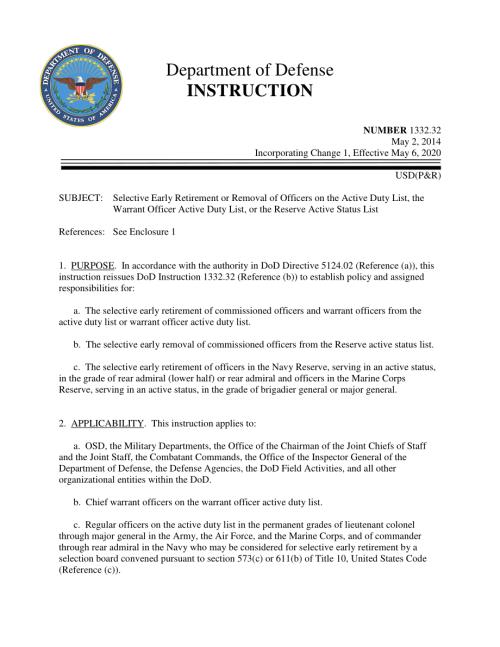 DEPARTMENT OF DEFENSE
UNITED STATES OF AMERICA

Department of Defense
INSTRUCTION

NUMBER 1332.32
May 2, 2014
Incorporating Change 1, Effective May 6, 2020

USD(P&R)

SUBJECT: Selective Early Retirement or Removal of Officers on the Active Duty List, the Warrant Officer Active Duty List, or the Reserve Active Status List

References: See Enclosure 1

1. PURPOSE. In accordance with the authority in DoD Directive 5124.02 (Reference (a)), this instruction reissues DoD Instruction 1332.32 (Reference (b)) to establish policy and assigned responsibilities for:

a. The selective early retirement of commissioned officers and warrant officers from the active duty list or warrant officer active duty list.

b. The selective early removal of commissioned officers from the Reserve active status list.

c. The selective early retirement of officers in the Navy Reserve, serving in an active status, in the grade of rear admiral (lower half) or rear admiral and officers in the Marine Corps Reserve, serving in an active status, in the grade of brigadier general or major general.

2. APPLICABILITY. This instruction applies to:

a. OSD, the Military Departments, the Office of the Chairman of the Joint Chiefs of Staff and the Joint Staff, the Combatant Commands, the Office of the Inspector General of the Department of Defense, the Defense Agencies, the DoD Field Activities, and all other organizational entities within the DoD.

b. Chief warrant officers on the warrant officer active duty list.

c. Regular officers on the active duty list in the permanent grades of lieutenant colonel through major general in the Army, the Air Force, and the Marine Corps, and of commander through rear admiral in the Navy who may be considered for selective early retirement by a selection board convened pursuant to section 573(c) or 611(b) of Title 10, United States Code (Reference (c)).